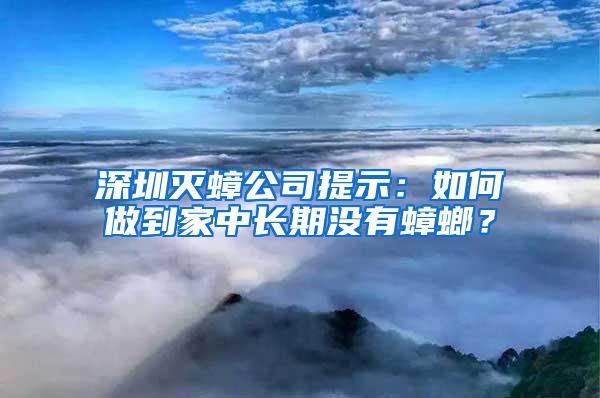 深圳灭蟑公司提示：如何做到家中长期没有蟑螂？